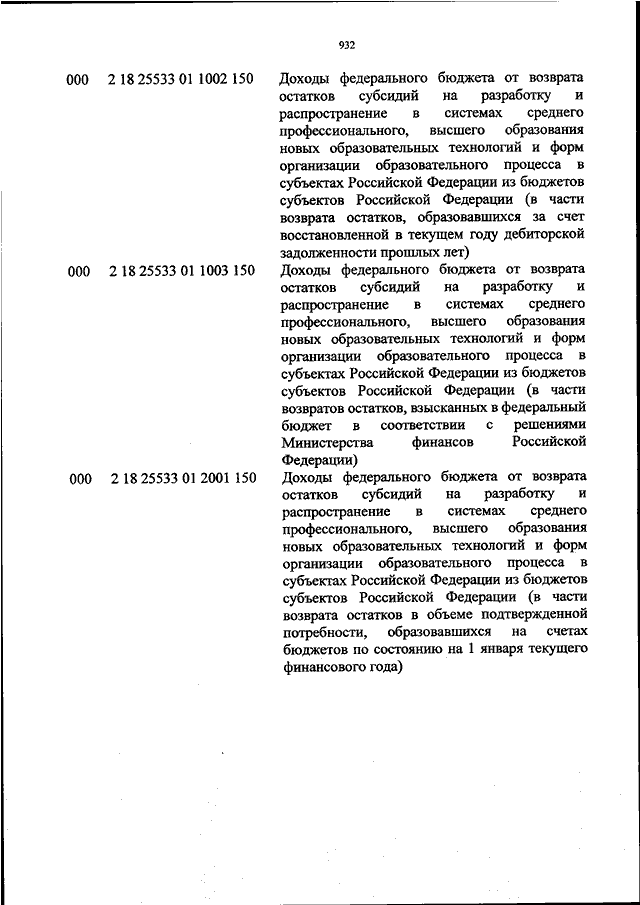 932

| | | |
|---|---|---|
| 000 | 2 18 25533 01 1002 150 | Доходы федерального бюджета от возврата остатков субсидий на разработку и распространение в системах среднего профессионального, высшего образования новых образовательных технологий и форм организации образовательного процесса в субъектах Российской Федерации из бюджетов субъектов Российской Федерации (в части возврата остатков, образовавшихся за счет восстановленной в текущем году дебиторской задолженности прошлых лет) |
| 000 | 2 18 25533 01 1003 150 | Доходы федерального бюджета от возврата остатков субсидий на разработку и распространение в системах среднего профессионального, высшего образования новых образовательных технологий и форм организации образовательного процесса в субъектах Российской Федерации из бюджетов субъектов Российской Федерации (в части возвратов остатков, взысканных в федеральный бюджет в соответствии с решениями Министерства финансов Российской Федерации) |
| 000 | 2 18 25533 01 2001 150 | Доходы федерального бюджета от возврата остатков субсидий на разработку и распространение в системах среднего профессионального, высшего образования новых образовательных технологий и форм организации образовательного процесса в субъектах Российской Федерации из бюджетов субъектов Российской Федерации (в части возврата остатков в объеме подтвержденной потребности, образовавшихся на счетах бюджетов по состоянию на 1 января текущего финансового года) |